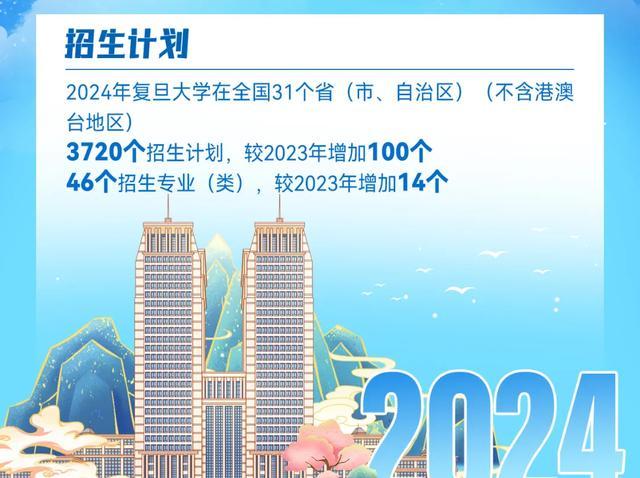 招生计划

2024年复旦大学在全国31个省（市、自治区）（不含港澳台地区）
3720个招生计划，较2023年增加100个
46个招生专业（类），较2023年增加14个

2024